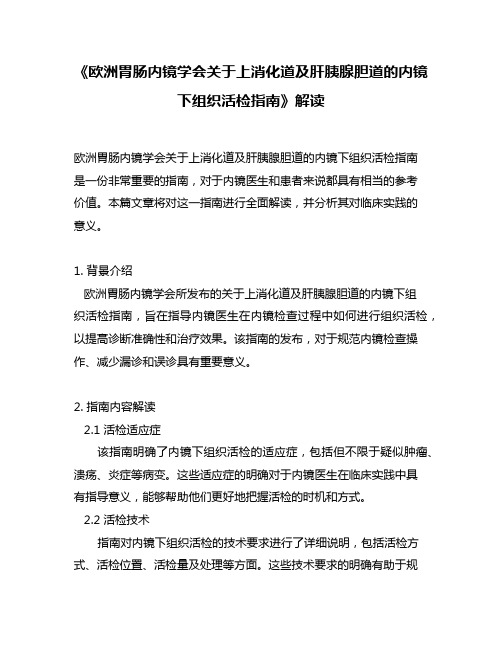 《欧洲胃肠内镜学会关于上消化道及肝胰腺胆道的内镜下组织活检指南》解读

欧洲胃肠内镜学会关于上消化道及肝胰腺胆道的内镜下组织活检指南是一份非常重要的指南，对于内镜医生和患者来说都具有相当的参考价值。本篇文章将对这一指南进行全面解读，并分析其对临床实践的意义。

1. 背景介绍
欧洲胃肠内镜学会所发布的关于上消化道及肝胰腺胆道的内镜下组织活检指南，旨在指导内镜医生在内镜检查过程中如何进行组织活检，以提高诊断准确性和治疗效果。该指南的发布，对于规范内镜检查操作、减少漏诊和误诊具有重要意义。

2. 指南内容解读
2.1 活检适应症
该指南明确了内镜下组织活检的适应症，包括但不限于疑似肿瘤、溃疡、炎症等病变。这些适应症的明确对于内镜医生在临床实践中具有指导意义，能够帮助他们更好地把握活检的时机和方式。
2.2 活检技术
指南对内镜下组织活检的技术要求进行了详细说明，包括活检方式、活检位置、活检量及处理等方面。这些技术要求的明确有助于规